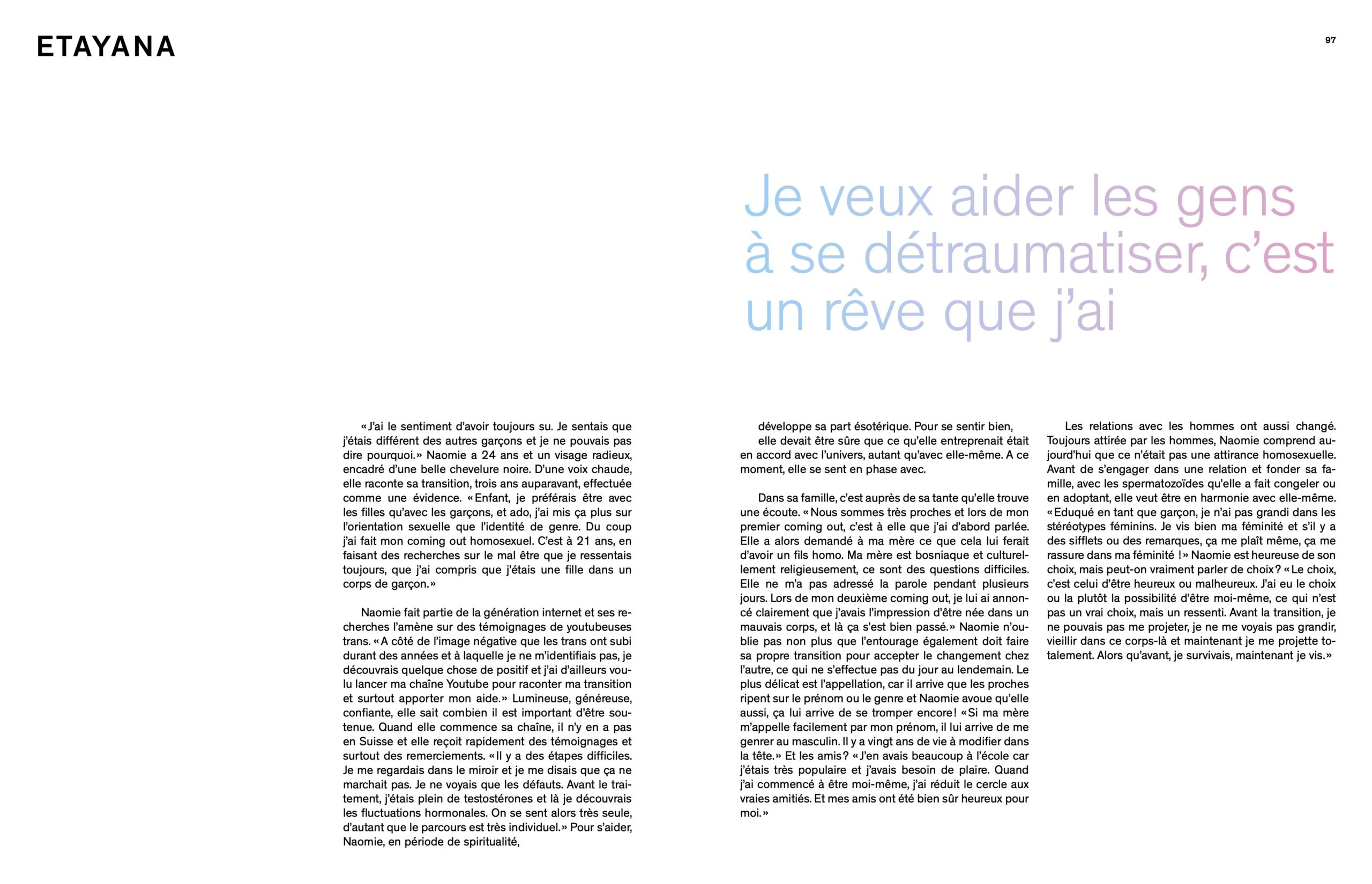 ETAYANA

97

Je veux aider les gens à se détraumatiser, c'est un rêve que j'ai

«J'ai le sentiment d'avoir toujours su. Je sentais que j'étais différent des autres garçons et je ne pouvais pas dire pourquoi.» Naomie a 24 ans et un visage radieux, encadré d'une belle chevelure noire. D'une voix chaude, elle raconte sa transition, trois ans auparavant, effectuée comme une évidence. «Enfant, je préférais être avec les filles qu'avec les garçons, et ado, j'ai mis ça plus sur l'orientation sexuelle que l'identité de genre. Du coup j'ai fait mon coming out homosexuel. C'est à 21 ans, en faisant des recherches sur le mal être que je ressentais toujours, que j'ai compris que j'étais une fille dans un corps de garçon.»

Naomie fait partie de la génération internet et ses recherches l'amène sur des témoignages de youtubeuses trans. «A côté de l'image négative que les trans ont subi durant des années et à laquelle je ne m'identifiais pas, je découvrais quelque chose de positif et j'ai d'ailleurs voulu lancer ma chaîne Youtube pour raconter ma transition et surtout apporter mon aide.» Lumineuse, généreuse, confiante, elle sait combien il est important d'être soutenue. Quand elle commence sa chaîne, il n'y en a pas en Suisse et elle reçoit rapidement des témoignages et surtout des remerciements. «Il y a des étapes difficiles. Je me regardais dans le miroir et je me disais que ça ne marchait pas. Je ne voyais que les défauts. Avant le traitement, j'étais plein de testostérones et là je découvrais les fluctuations hormonales. On se sent alors très seule, d'autant que le parcours est très individuel.» Pour s'aider, Naomie, en période de spiritualité,

développe sa part ésotérique. Pour se sentir bien,
elle devait être sûre que ce qu'elle entreprenait était en accord avec l'univers, autant qu'avec elle-même. A ce moment, elle se sent en phase avec.

Dans sa famille, c'est auprès de sa tante qu'elle trouve une écoute. «Nous sommes très proches et lors de mon premier coming out, c'est à elle que j'ai d'abord parlée. Elle a alors demandé à ma mère ce que cela lui ferait d'avoir un fils homo. Ma mère est bosniaque et culturellement religieusement, ce sont des questions difficiles. Elle ne m'a pas adressé la parole pendant plusieurs jours. Lors de mon deuxième coming out, je lui ai annoncé clairement que j'avais l'impression d'être née dans un mauvais corps, et là ça s'est bien passé.» Naomie n'oublie pas non plus que l'entourage également doit faire sa propre transition pour accepter le changement chez l'autre, ce qui ne s'effectue pas du jour au lendemain. Le plus délicat est l'appellation, car il arrive que les proches ripent sur le prénom ou le genre et Naomie avoue qu'elle aussi, ça lui arrive de se tromper encore! «Si ma mère m'appelle facilement par mon prénom, il lui arrive de me genrer au masculin. Il y a vingt ans de vie à modifier dans la tête.» Et les amis? «J'en avais beaucoup à l'école car j'étais très populaire et j'avais besoin de plaire. Quand j'ai commencé à être moi-même, j'ai réduit le cercle aux vraies amitiés. Et mes amis ont été bien sûr heureux pour moi.»

Les relations avec les hommes ont aussi changé. Toujours attirée par les hommes, Naomie comprend aujourd'hui que ce n'était pas une attirance homosexuelle. Avant de s'engager dans une relation et fonder sa famille, avec les spermatozoïdes qu'elle a fait congeler ou en adoptant, elle veut être en harmonie avec elle-même. «Eduqué en tant que garçon, je n'ai pas grandi dans les stéréotypes féminins. Je vis bien ma féminité et s'il y a des sifflets ou des remarques, ça me plaît même, ça me rassure dans ma féminité !» Naomie est heureuse de son choix, mais peut-on vraiment parler de choix? «Le choix, c'est celui d'être heureux ou malheureux. J'ai eu le choix ou la plutôt la possibilité d'être moi-même, ce qui n'est pas un vrai choix, mais un ressenti. Avant la transition, je ne pouvais pas me projeter, je ne me voyais pas grandir, vieillir dans ce corps-là et maintenant je me projette totalement. Alors qu'avant, je survivais, maintenant je vis.»